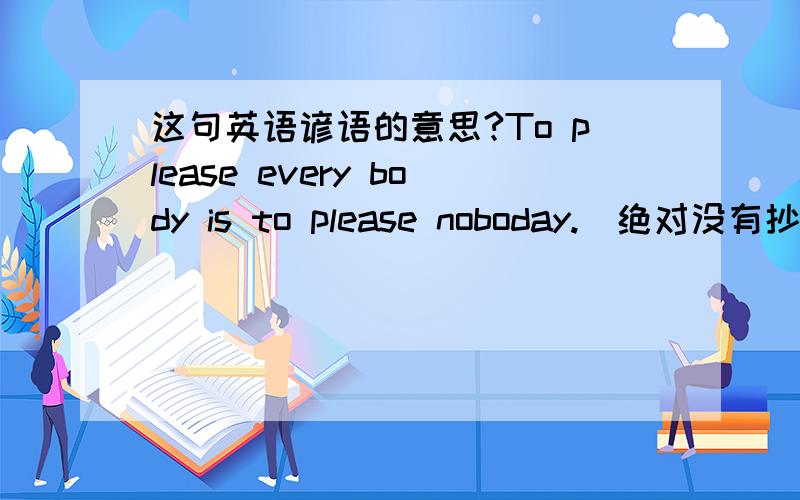 这句英语谚语的意思?To please every body is to please noboday. 绝对没有抄